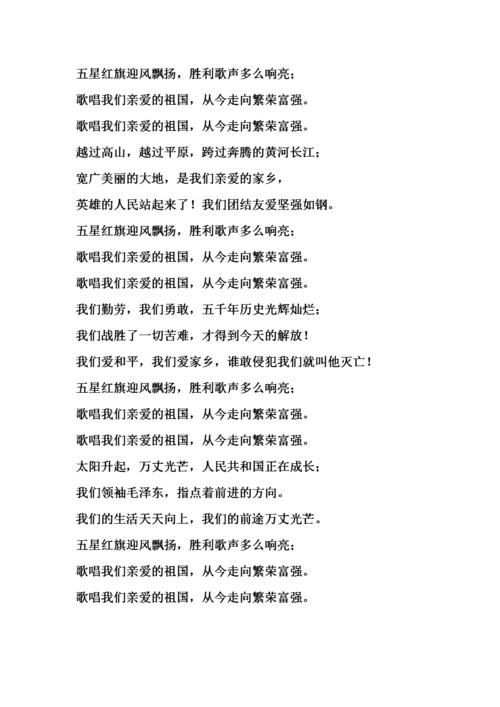 五星红旗迎风飘扬，胜利歌声多么响亮；

歌唱我们亲爱的祖国，从今走向繁荣富强。

歌唱我们亲爱的祖国，从今走向繁荣富强。

越过高山，越过平原，跨过奔腾的黄河长江；

宽广美丽的大地，是我们亲爱的家乡，

英雄的人民站起来了！我们团结友爱坚强如钢。

五星红旗迎风飘扬，胜利歌声多么响亮；

歌唱我们亲爱的祖国，从今走向繁荣富强。

歌唱我们亲爱的祖国，从今走向繁荣富强。

我们勤劳，我们勇敢，五千年历史光辉灿烂；

我们战胜了一切苦难，才得到今天的解放！

我们爱和平，我们爱家乡，谁敢侵犯我们就叫他灭亡！

五星红旗迎风飘扬，胜利歌声多么响亮；

歌唱我们亲爱的祖国，从今走向繁荣富强。

歌唱我们亲爱的祖国，从今走向繁荣富强。

太阳升起，万丈光芒，人民共和国正在成长；

我们领袖毛泽东，指点着前进的方向。

我们的生活天天向上，我们的前途万丈光芒。

五星红旗迎风飘扬，胜利歌声多么响亮；

歌唱我们亲爱的祖国，从今走向繁荣富强。

歌唱我们亲爱的祖国，从今走向繁荣富强。